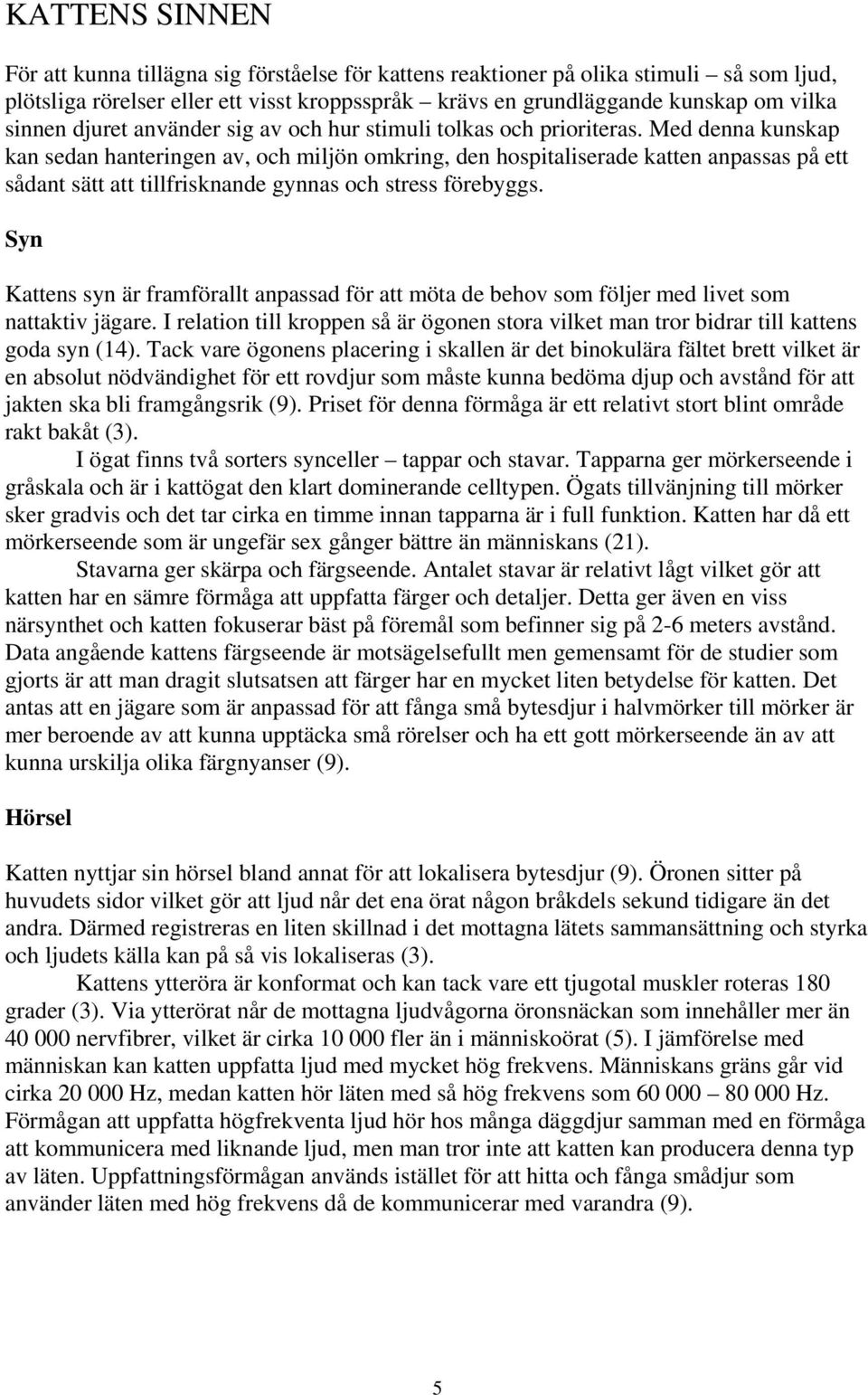 KATTENS SINNEN

För att kunna tillägna sig förståelse för kattens reaktioner på olika stimuli – så som ljud, plötsliga rörelser eller ett visst kroppsspråk – krävs en grundläggande kunskap om vilka sinnen djuret använder sig av och hur stimuli tolkas och prioriteras. Med denna kunskap kan sedan hanteringen av, och miljön omkring, den hospitaliserade katten anpassas på ett sådant sätt att tillfrisknande gynnas och stress förebyggs.

Syn

Kattens syn är framförallt anpassad för att möta de behov som följer med livet som nattaktiv jägare. I relation till kroppen så är ögonen stora vilket man tror bidrar till kattens goda syn (14). Tack vare ögonens placering i skallen är det binokulära fältet brett vilket är en absolut nödvändighet för ett rovdjur som måste kunna bedöma djup och avstånd för att jakten ska bli framgångsrik (9). Priset för denna förmåga är ett relativt stort blint område rakt bakåt (3).

I ögat finns två sorters synceller – tappar och stavar. Tapparna ger mörkerseende i gråskala och är i kattögat den klart dominerande celltypen. Ögats tillvänjning till mörker sker gradvis och det tar cirka en timme innan tapparna är i full funktion. Katten har då ett mörkerseende som är ungefär sex gånger bättre än människans (21).

Stavarna ger skärpa och färgseende. Antalet stavar är relativt lågt vilket gör att katten har en sämre förmåga att uppfatta färger och detaljer. Detta ger även en viss närsynthet och katten fokuserar bäst på föremål som befinner sig på 2-6 meters avstånd. Data angående kattens färgseende är motsägelsefullt men gemensamt för de studier som gjorts är att man dragit slutsatsen att färger har en mycket liten betydelse för katten. Det antas att en jägare som är anpassad för att fånga små bytesdjur i halvmörker till mörker är mer beroende av att kunna upptäcka små rörelser och ha ett gott mörkerseende än av att kunna urskilja olika färgnyanser (9).

Hörsel

Katten nyttjar sin hörsel bland annat för att lokalisera bytesdjur (9). Öronen sitter på huvudets sidor vilket gör att ljud når det ena örat någon bråkdels sekund tidigare än det andra. Därmed registreras en liten skillnad i det mottagna lätets sammansättning och styrka och ljudets källa kan på så vis lokaliseras (3).

Kattens ytteröra är konformat och kan tack vare ett tjugotal muskler roteras 180 grader (3). Via ytterörat når de mottagna ljudvågorna öronsnäckan som innehåller mer än 40 000 nervfibrer, vilket är cirka 10 000 fler än i människoörat (5). I jämförelse med människan kan katten uppfatta ljud med mycket hög frekvens. Människans gräns går vid cirka 20 000 Hz, medan katten hör läten med så hög frekvens som 60 000 – 80 000 Hz. Förmågan att uppfatta högfrekventa ljud hör hos många däggdjur samman med en förmåga att kommunicera med liknande ljud, men man tror inte att katten kan producera denna typ av läten. Uppfattningsförmågan används istället för att hitta och fånga smådjur som använder läten med hög frekvens då de kommunicerar med varandra (9).

5